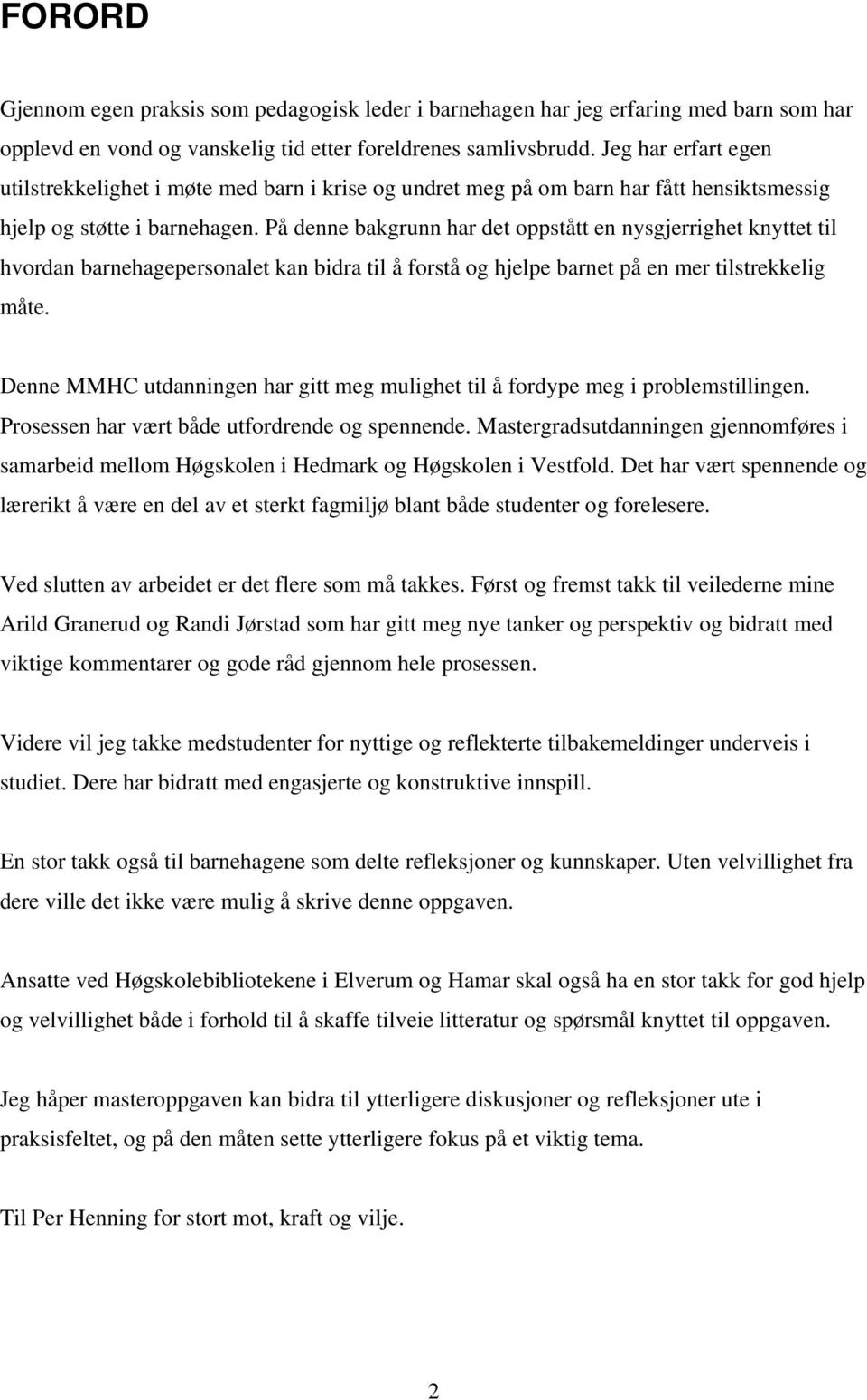 FORORD

Gjennom egen praksis som pedagogisk leder i barnehagen har jeg erfaring med barn som har opplevd en vond og vanskelig tid etter foreldrenes samlivsbrudd. Jeg har erfart egen utilstrekkelighet i møte med barn i krise og undret meg på om barn har fått hensiktsmessig hjelp og støtte i barnehagen. På denne bakgrunn har det oppstått en nysgjerrighet knyttet til hvordan barnehagepersonalet kan bidra til å forstå og hjelpe barnet på en mer tilstrekkelig måte.

Denne MMHC utdanningen har gitt meg mulighet til å fordype meg i problemstillingen. Prosessen har vært både utfordrende og spennende. Mastergradsutdanningen gjennomføres i samarbeid mellom Høgskolen i Hedmark og Høgskolen i Vestfold. Det har vært spennende og lærerikt å være en del av et sterkt fagmiljø blant både studenter og forelesere.

Ved slutten av arbeidet er det flere som må takkes. Først og fremst takk til veilederne mine Arild Granerud og Randi Jørstad som har gitt meg nye tanker og perspektiv og bidratt med viktige kommentarer og gode råd gjennom hele prosessen.

Videre vil jeg takke medstudenter for nyttige og reflekterte tilbakemeldinger underveis i studiet. Dere har bidratt med engasjerte og konstruktive innspill.

En stor takk også til barnehagene som delte refleksjoner og kunnskaper. Uten velvillighet fra dere ville det ikke være mulig å skrive denne oppgaven.

Ansatte ved Høgskolebibliotekene i Elverum og Hamar skal også ha en stor takk for god hjelp og velvillighet både i forhold til å skaffe tilveie litteratur og spørsmål knyttet til oppgaven.

Jeg håper masteroppgaven kan bidra til ytterligere diskusjoner og refleksjoner ute i praksisfeltet, og på den måten sette ytterligere fokus på et viktig tema.

Til Per Henning for stort mot, kraft og vilje.

2